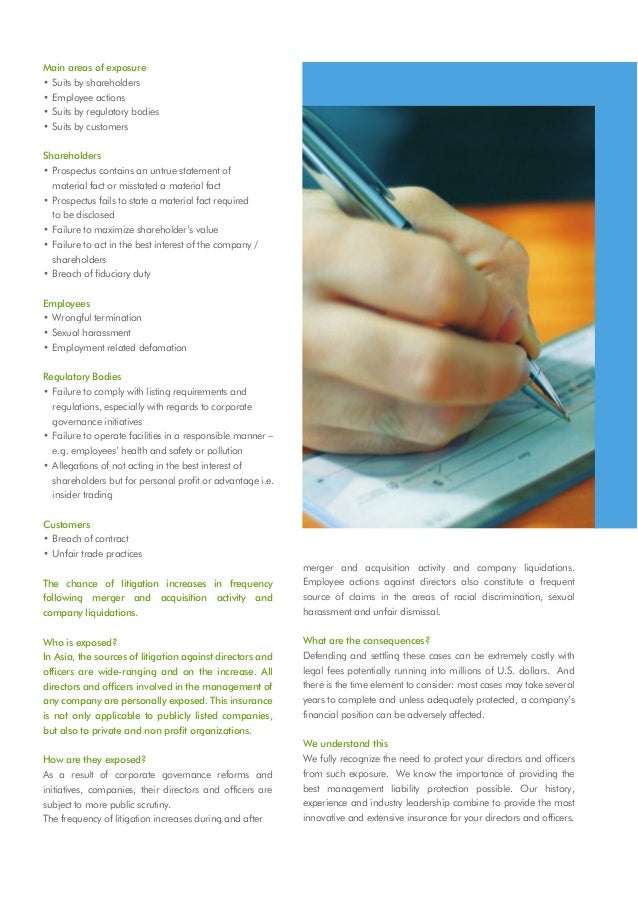 Main areas of exposure
• Suits by shareholders
• Employee actions
• Suits by regulatory bodies
• Suits by customers

Shareholders
• Prospectus contains an untrue statement of material fact or misstated a material fact
• Prospectus fails to state a material fact required to be disclosed
• Failure to maximize shareholder's value
• Failure to act in the best interest of the company / shareholders
• Breach of fiduciary duty

Employees
• Wrongful termination
• Sexual harassment
• Employment related defamation

Regulatory Bodies
• Failure to comply with listing requirements and regulations, especially with regards to corporate governance initiatives
• Failure to operate facilities in a responsible manner – e.g. employees' health and safety or pollution
• Allegations of not acting in the best interest of shareholders but for personal profit or advantage i.e. insider trading

Customers
• Breach of contract
• Unfair trade practices

The chance of litigation increases in frequency following merger and acquisition activity and company liquidations.

Who is exposed?
In Asia, the sources of litigation against directors and officers are wide-ranging and on the increase. All directors and officers involved in the management of any company are personally exposed. This insurance is not only applicable to publicly listed companies, but also to private and non profit organizations.

How are they exposed?
As a result of corporate governance reforms and initiatives, companies, their directors and officers are subject to more public scrutiny.
The frequency of litigation increases during and after merger and acquisition activity and company liquidations. Employee actions against directors also constitute a frequent source of claims in the areas of racial discrimination, sexual harassment and unfair dismissal.

What are the consequences?
Defending and settling these cases can be extremely costly with legal fees potentially running into millions of U.S. dollars. And there is the time element to consider: most cases may take several years to complete and unless adequately protected, a company's financial position can be adversely affected.

We understand this
We fully recognize the need to protect your directors and officers from such exposure. We know the importance of providing the best management liability protection possible. Our history, experience and industry leadership combine to provide the most innovative and extensive insurance for your directors and officers.